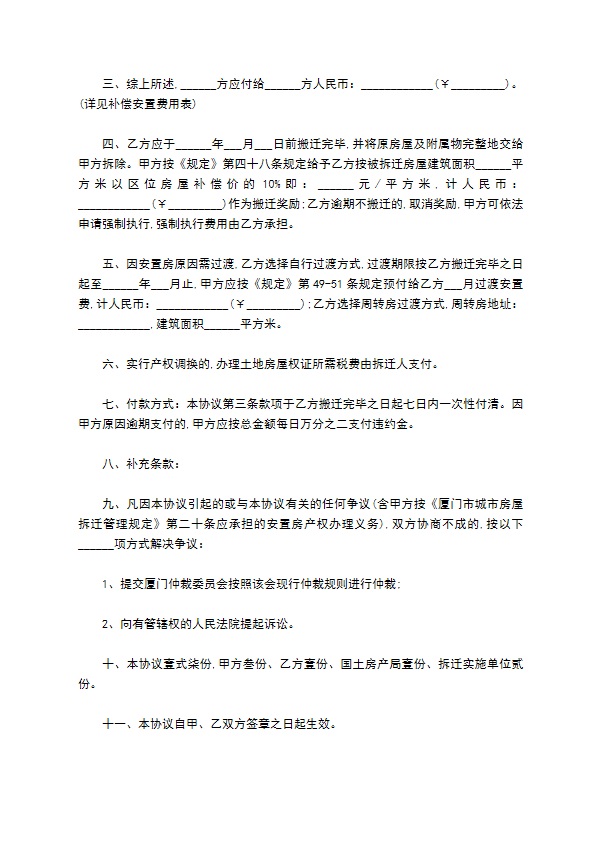 三、综上所述，______方应付给______方人民币：____________（￥_________）。(详见补偿安置费用表)

四、乙方应于______年___月___日前搬迁完毕，并将原房屋及附属物完整地交给甲方拆除。甲方按《规定》第四十八条规定给予乙方按被拆迁房屋建筑面积______平方米以区位房屋补偿价的10%即：______元／平方米，计人民币：____________（￥_________）作为搬迁奖励；乙方逾期不搬迁的，取消奖励，甲方可依法申请强制执行，强制执行费用由乙方承担。

五、因安置房原因需过渡，乙方选择自行过渡方式，过渡期限按乙方搬迁完毕之日起至______年___月止，甲方应按《规定》第49-51条规定预付给乙方___月过渡安置费，计人民币：____________（￥_________）；乙方选择周转房过渡方式，周转房地址：____________，建筑面积______平方米。

六、实行产权调换的，办理土地房屋权证所需税费由拆迁人支付。

七、付款方式：本协议第三条款项于乙方搬迁完毕之日起七日内一次性付清。因甲方原因逾期支付的，甲方应按总金额每日万分之二支付违约金。

八、补充条款：

九、凡因本协议引起的或与本协议有关的任何争议(含甲方按《厦门市城市房屋拆迁管理规定》第二十条应承担的安置房产权办理义务)，双方协商不成的，按以下______项方式解决争议：

1、提交厦门仲裁委员会按照该会现行仲裁规则进行仲裁；

2、向有管辖权的人民法院提起诉讼。

十、本协议壹式柒份，甲方叁份、乙方壹份、国土房产局壹份、拆迁实施单位贰份。

十一、本协议自甲、乙双方签章之日起生效。